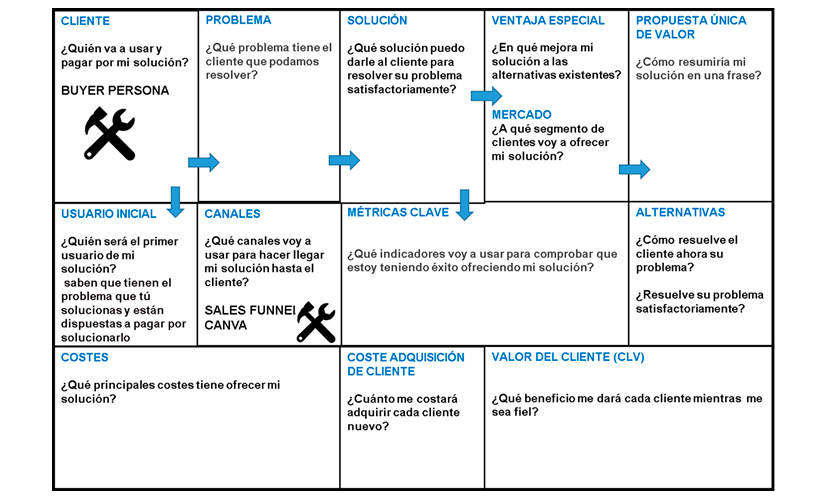 CLIENTE

¿Quién va a usar y pagar por mi solución?

BUYER PERSONA

PROBLEMA

¿Qué problema tiene el cliente que podamos resolver?

SOLUCIÓN

¿Qué solución puedo darle al cliente para resolver su problema satisfactoriamente?

VENTAJA ESPECIAL

¿En qué mejora mi solución a las alternativas existentes?

MERCADO

¿A qué segmento de clientes voy a ofrecer mi solución?

PROPUESTA ÚNICA DE VALOR

¿Cómo resumiría mi solución en una frase?

USUARIO INICIAL

¿Quién será el primer usuario de mi solución? saben que tienen el problema que tú solucionas y están dispuestas a pagar por solucionarlo

CANALES

¿Qué canales voy a usar para hacer llegar mi solución hasta el cliente?

SALES FUNNEL
CANVA

MÉTRICAS CLAVE

¿Qué indicadores voy a usar para comprobar que estoy teniendo éxito ofreciendo mi solución?

ALTERNATIVAS

¿Cómo resuelve el cliente ahora su problema?

¿Resuelve su problema satisfactoriamente?

COSTES

¿Qué principales costes tiene ofrecer mi solución?

COSTE ADQUISICIÓN DE CLIENTE

¿Cuánto me costará adquirir cada cliente nuevo?

VALOR DEL CLIENTE (CLV)

¿Qué beneficio me dará cada cliente mientras me sea fiel?